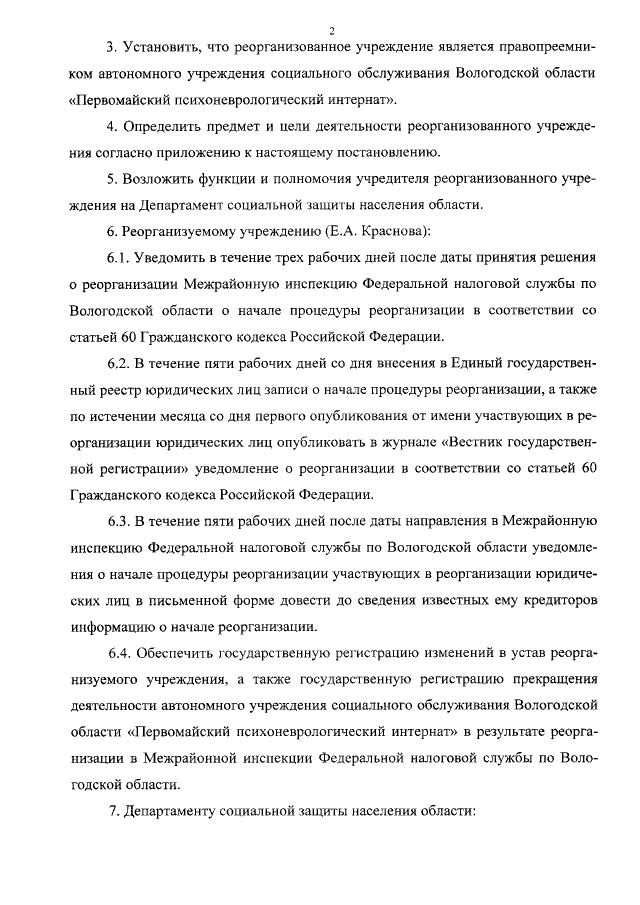 2

3. Установить, что реорганизованное учреждение является правопреемником автономного учреждения социального обслуживания Вологодской области «Первомайский психоневрологический интернат».

4. Определить предмет и цели деятельности реорганизованного учреждения согласно приложению к настоящему постановлению.

5. Возложить функции и полномочия учредителя реорганизованного учреждения на Департамент социальной защиты населения области.

6. Реорганизуемому учреждению (Е.А. Краснова):

6.1. Уведомить в течение трех рабочих дней после даты принятия решения о реорганизации Межрайонную инспекцию Федеральной налоговой службы по Вологодской области о начале процедуры реорганизации в соответствии со статьей 60 Гражданского кодекса Российской Федерации.

6.2. В течение пяти рабочих дней со дня внесения в Единый государственный реестр юридических лиц записи о начале процедуры реорганизации, а также по истечении месяца со дня первого опубликования от имени участвующих в реорганизации юридических лиц опубликовать в журнале «Вестник государственной регистрации» уведомление о реорганизации в соответствии со статьей 60 Гражданского кодекса Российской Федерации.

6.3. В течение пяти рабочих дней после даты направления в Межрайонную инспекцию Федеральной налоговой службы по Вологодской области уведомления о начале процедуры реорганизации участвующих в реорганизации юридических лиц в письменной форме довести до сведения известных ему кредиторов информацию о начале реорганизации.

6.4. Обеспечить государственную регистрацию изменений в устав реорганизуемого учреждения, а также государственную регистрацию прекращения деятельности автономного учреждения социального обслуживания Вологодской области «Первомайский психоневрологический интернат» в результате реорганизации в Межрайонной инспекции Федеральной налоговой службы по Вологодской области.

7. Департаменту социальной защиты населения области: